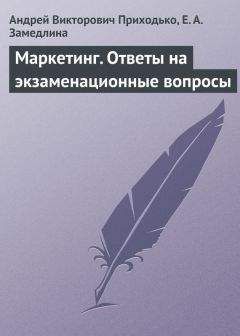 Андрей Викторович Приходько, Е. А. Замедлина

Маркетинг. Ответы на экзаменационные вопросы